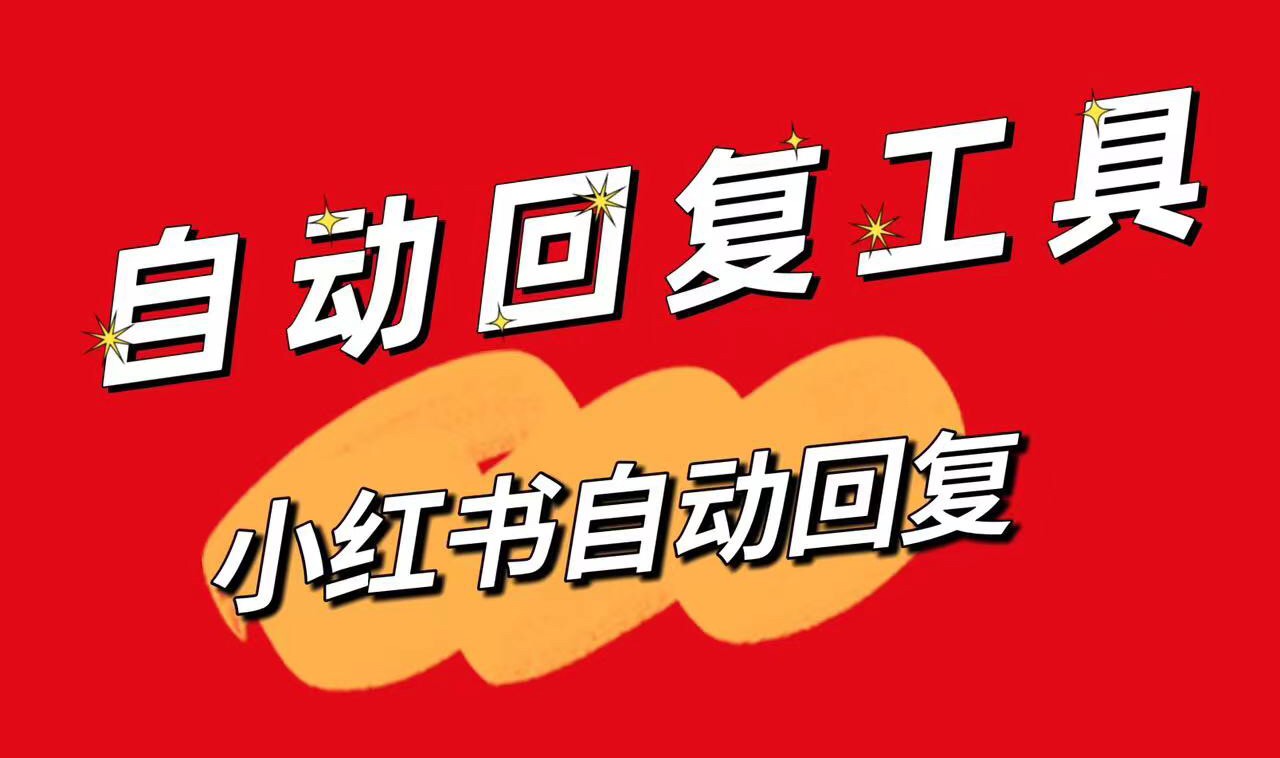 自动回复工具

小红书自动回复